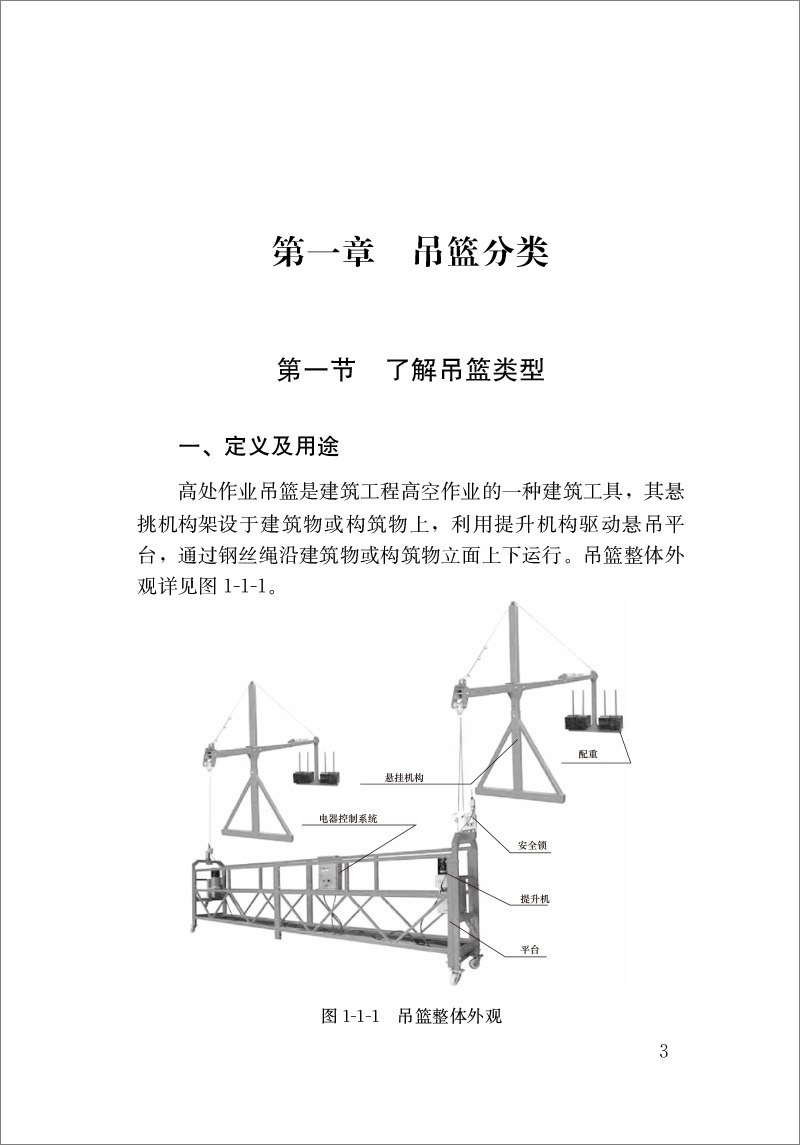 第一章　吊篮分类

第一节　了解吊篮类型

一、定义及用途

高处作业吊篮是建筑工程高空作业的一种建筑工具，其悬挑机构架设于建筑物或构筑物上，利用提升机构驱动悬吊平台，通过钢丝绳沿建筑物或构筑物立面上下运行。吊篮整体外观详见图 1-1-1。

配重

悬挂机构

电器控制系统

安全锁

提升机

平台

图 1-1-1　吊篮整体外观

3